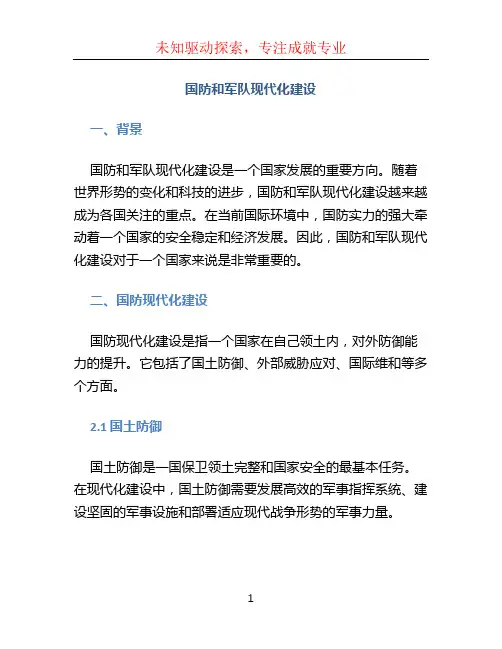 未知驱动探索，专注成就专业

国防和军队现代化建设

一、背景

国防和军队现代化建设是一个国家发展的重要方向。随着世界形势的变化和科技的进步，国防和军队现代化建设越来越成为各国关注的重点。在当前国际环境中，国防实力的强大牵动着一个国家的安全稳定和经济发展。因此，国防和军队现代化建设对于一个国家来说是非常重要的。

二、国防现代化建设

国防现代化建设是指一个国家在自己领土内，对外防御能力的提升。它包括了国土防御、外部威胁应对、国际维和等多个方面。

2.1 国土防御

国土防御是一国保卫领土完整和国家安全的最基本任务。在现代化建设中，国土防御需要发展高效的军事指挥系统、建设坚固的军事设施和部署适应现代战争形势的军事力量。

1